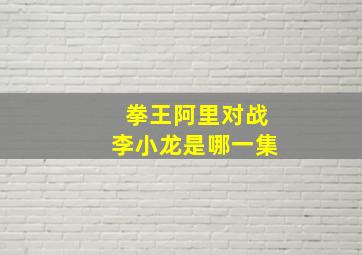 拳王阿里对战
李小龙是哪一集